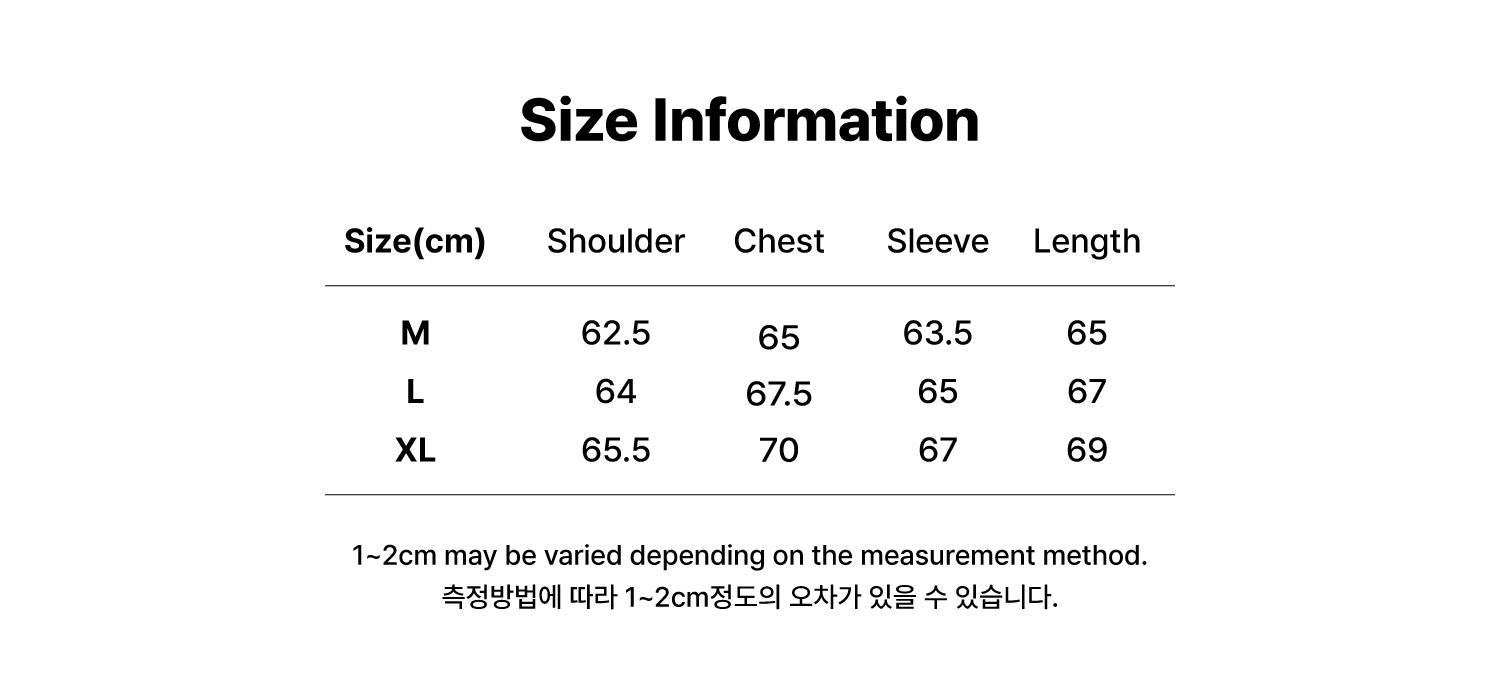 Size Information

| Size(cm) | Shoulder | Chest | Sleeve | Length |
|---|---|---|---|---|
| M | 62.5 | 65 | 63.5 | 65 |
| L | 64 | 67.5 | 65 | 67 |
| XL | 65.5 | 70 | 67 | 69 |

1~2cm may be varied depending on the measurement method.
측정방법에 따라 1~2cm정도의 오차가 있을 수 있습니다.